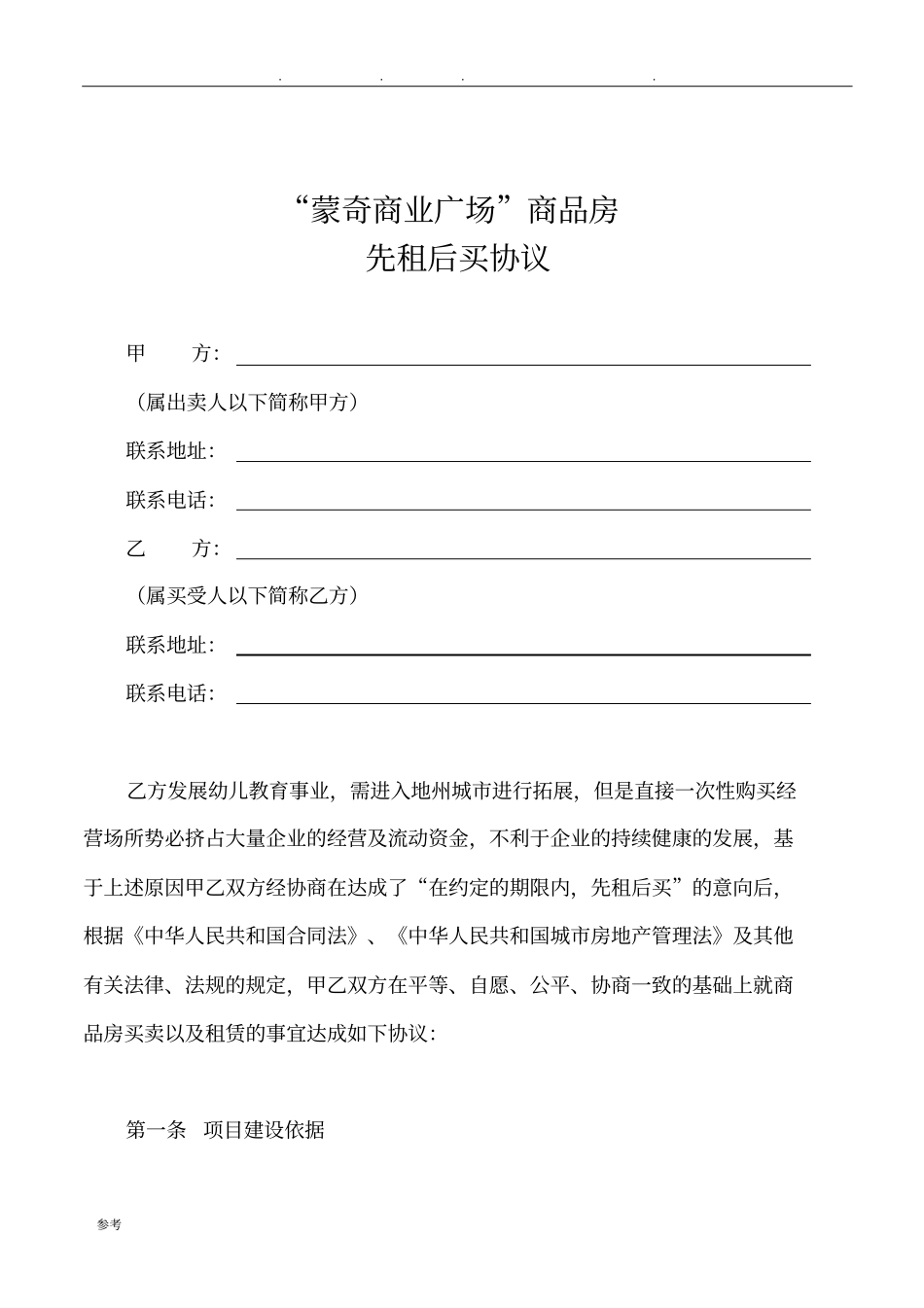 . . . .

“蒙奇商业广场”商品房
先租后买协议

甲　　方：

（属出卖人以下简称甲方）

联系地址：

联系电话：

乙　　方：

（属买受人以下简称乙方）

联系地址：

联系电话：

乙方发展幼儿教育事业，需进入地州城市进行拓展，但是直接一次性购买经营场所势必挤占大量企业的经营及流动资金，不利于企业的持续健康的发展，基于上述原因甲乙双方经协商在达成了“在约定的期限内，先租后买”的意向后，根据《中华人民共和国合同法》、《中华人民共和国城市房地产管理法》及其他有关法律、法规的规定，甲乙双方在平等、自愿、公平、协商一致的基础上就商品房买卖以及租赁的事宜达成如下协议：

第一条　项目建设依据

参考